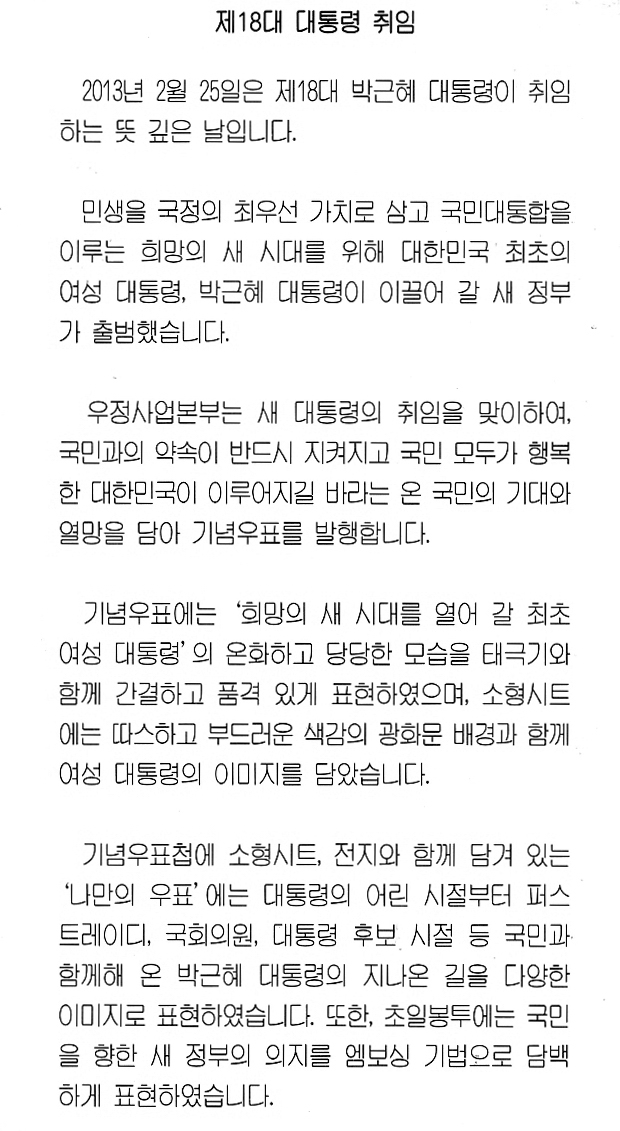 제18대 대통령 취임

2013년 2월 25일은 제18대 박근혜 대통령이 취임하는 뜻 깊은 날입니다.

민생을 국정의 최우선 가치로 삼고 국민대통합을 이루는 희망의 새 시대를 위해 대한민국 최초의 여성 대통령, 박근혜 대통령이 이끌어 갈 새 정부가 출범했습니다.

우정사업본부는 새 대통령의 취임을 맞이하여, 국민과의 약속이 반드시 지켜지고 국민 모두가 행복한 대한민국이 이루어지길 바라는 온 국민의 기대와 열망을 담아 기념우표를 발행합니다.

기념우표에는 '희망의 새 시대를 열어 갈 최초 여성 대통령'의 온화하고 당당한 모습을 태극기와 함께 간결하고 품격 있게 표현하였으며, 소형시트에는 따스하고 부드러운 색감의 광화문 배경과 함께 여성 대통령의 이미지를 담았습니다.

기념우표첩에 소형시트, 전지와 함께 담겨 있는 '나만의 우표'에는 대통령의 어린 시절부터 퍼스트레이디, 국회의원, 대통령 후보 시절 등 국민과 함께해 온 박근혜 대통령의 지나온 길을 다양한 이미지로 표현하였습니다. 또한, 초일봉투에는 국민을 향한 새 정부의 의지를 엠보싱 기법으로 담백하게 표현하였습니다.